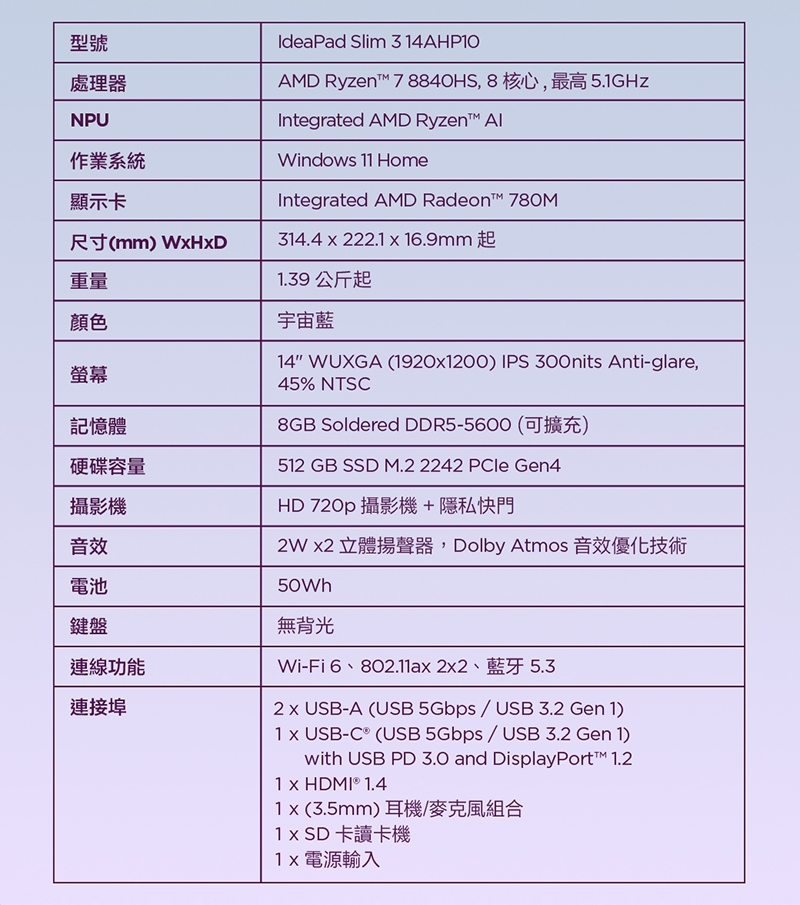 | 型號 | IdeaPad Slim 3 14AHP10 |
|---|---|
| 處理器 | AMD Ryzen™ 7 8840HS, 8 核心 , 最高 5.1GHz |
| NPU | Integrated AMD Ryzen™ AI |
| 作業系統 | Windows 11 Home |
| 顯示卡 | Integrated AMD Radeon™ 780M |
| 尺寸(mm) WxHxD | 314.4 x 222.1 x 16.9mm 起 |
| 重量 | 1.39 公斤起 |
| 顏色 | 宇宙藍 |
| 螢幕 | 14" WUXGA (1920x1200) IPS 300nits Anti-glare, 45% NTSC |
| 記憶體 | 8GB Soldered DDR5-5600 (可擴充) |
| 硬碟容量 | 512 GB SSD M.2 2242 PCIe Gen4 |
| 攝影機 | HD 720p 攝影機 + 隱私快門 |
| 音效 | 2W x2 立體揚聲器，Dolby Atmos 音效優化技術 |
| 電池 | 50Wh |
| 鍵盤 | 無背光 |
| 連線功能 | Wi-Fi 6、802.11ax 2x2、藍牙 5.3 |
| 連接埠 | 2 x USB-A (USB 5Gbps / USB 3.2 Gen 1)<br>1 x USB-C® (USB 5Gbps / USB 3.2 Gen 1) with USB PD 3.0 and DisplayPort™ 1.2<br>1 x HDMI® 1.4<br>1 x (3.5mm) 耳機/麥克風組合<br>1 x SD 卡讀卡機<br>1 x 電源輸入 |